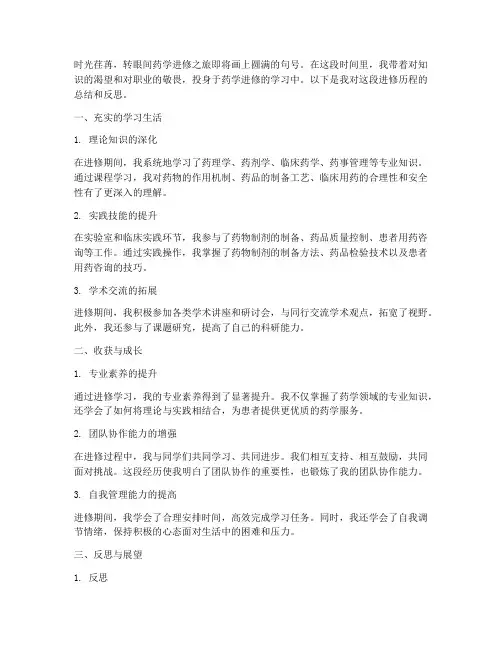 时光荏苒，转眼间药学进修之旅即将画上圆满的句号。在这段时间里，我带着对知识的渴望和对职业的敬畏，投身于药学进修的学习中。以下是我对这段进修历程的总结和反思。

一、充实的学习生活

1. 理论知识的深化

在进修期间，我系统地学习了药理学、药剂学、临床药学、药事管理等专业知识。通过课程学习，我对药物的作用机制、药品的制备工艺、临床用药的合理性和安全性有了更深入的理解。

2. 实践技能的提升

在实验室和临床实践环节，我参与了药物制剂的制备、药品质量控制、患者用药咨询等工作。通过实践操作，我掌握了药物制剂的制备方法、药品检验技术以及患者用药咨询的技巧。

3. 学术交流的拓展

进修期间，我积极参加各类学术讲座和研讨会，与同行交流学术观点，拓宽了视野。此外，我还参与了课题研究，提高了自己的科研能力。

二、收获与成长

1. 专业素养的提升

通过进修学习，我的专业素养得到了显著提升。我不仅掌握了药学领域的专业知识，还学会了如何将理论与实践相结合，为患者提供更优质的药学服务。

2. 团队协作能力的增强

在进修过程中，我与同学们共同学习、共同进步。我们相互支持、相互鼓励，共同面对挑战。这段经历使我明白了团队协作的重要性，也锻炼了我的团队协作能力。

3. 自我管理能力的提高

进修期间，我学会了合理安排时间，高效完成学习任务。同时，我还学会了自我调节情绪，保持积极的心态面对生活中的困难和压力。

三、反思与展望

1. 反思